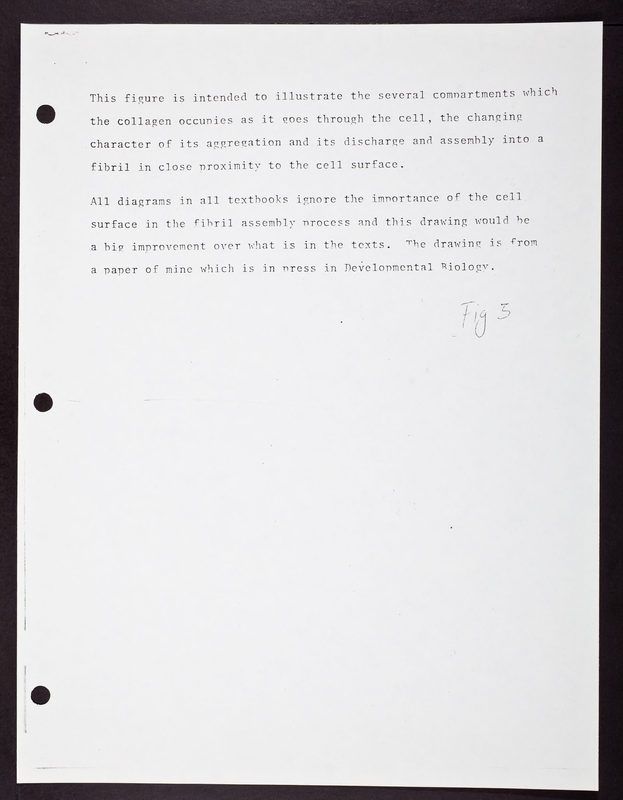 This figure is intended to illustrate the several compartments which the collagen occupies as it goes through the cell, the changing character of its aggregation and its discharge and assembly into a fibril in close proximity to the cell surface.

All diagrams in all textbooks ignore the importance of the cell surface in the fibril assembly process and this drawing would be a big improvement over what is in the texts. The drawing is from a paper of mine which is in press in Developmental Biology.

Fig 3